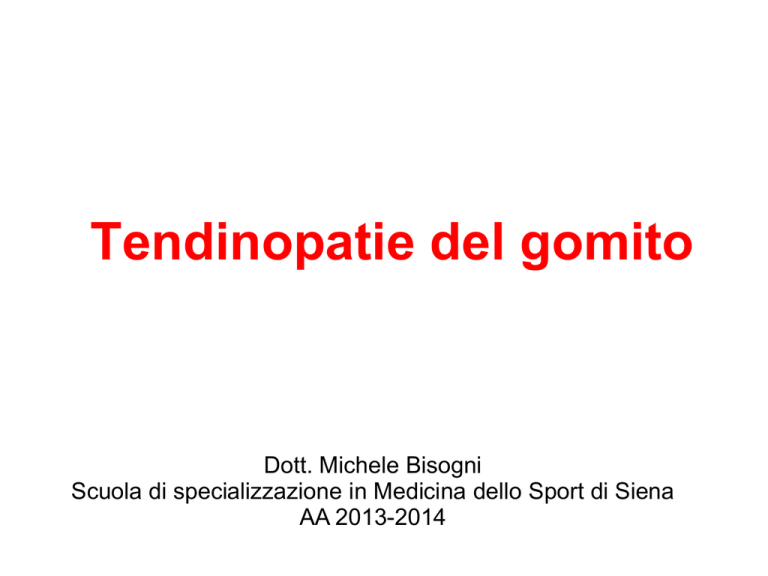 Tendinopatie del gomito

Dott. Michele Bisogni
Scuola di specializzazione in Medicina dello Sport di Siena
AA 2013-2014